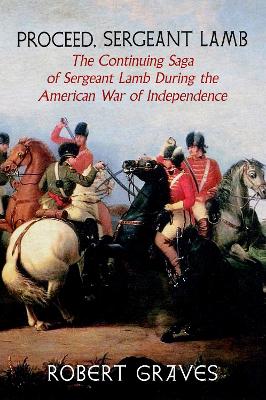 PROCEED, SERGEANT LAMB

The Continuing Saga of Sergeant Lamb During the American War of Independence

ROBERT GRAVES